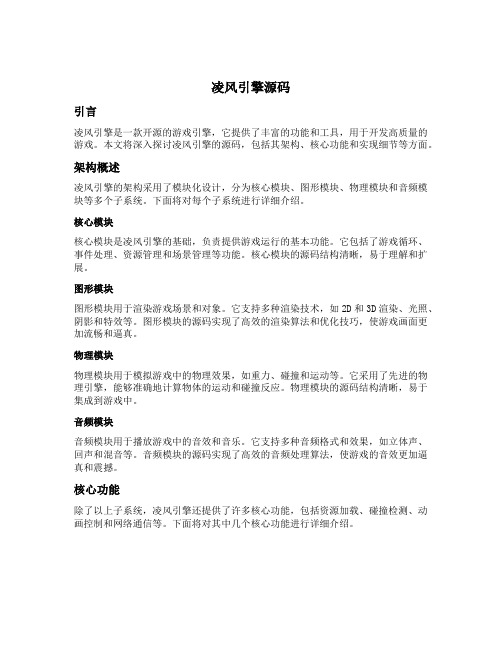 凌风引擎源码

引言

凌风引擎是一款开源的游戏引擎，它提供了丰富的功能和工具，用于开发高质量的游戏。本文将深入探讨凌风引擎的源码，包括其架构、核心功能和实现细节等方面。

架构概述

凌风引擎的架构采用了模块化设计，分为核心模块、图形模块、物理模块和音频模块等多个子系统。下面将对每个子系统进行详细介绍。

核心模块

核心模块是凌风引擎的基础，负责提供游戏运行的基本功能。它包括了游戏循环、事件处理、资源管理和场景管理等功能。核心模块的源码结构清晰，易于理解和扩展。

图形模块

图形模块用于渲染游戏场景和对象。它支持多种渲染技术，如 2D 和 3D 渲染、光照、阴影和特效等。图形模块的源码实现了高效的渲染算法和优化技巧，使游戏画面更加流畅和逼真。

物理模块

物理模块用于模拟游戏中的物理效果，如重力、碰撞和运动等。它采用了先进的物理引擎，能够准确地计算物体的运动和碰撞反应。物理模块的源码结构清晰，易于集成到游戏中。

音频模块

音频模块用于播放游戏中的音效和音乐。它支持多种音频格式和效果，如立体声、回声和混音等。音频模块的源码实现了高效的音频处理算法，使游戏的音效更加逼真和震撼。

核心功能

除了以上子系统，凌风引擎还提供了许多核心功能，包括资源加载、碰撞检测、动画控制和网络通信等。下面将对其中几个核心功能进行详细介绍。